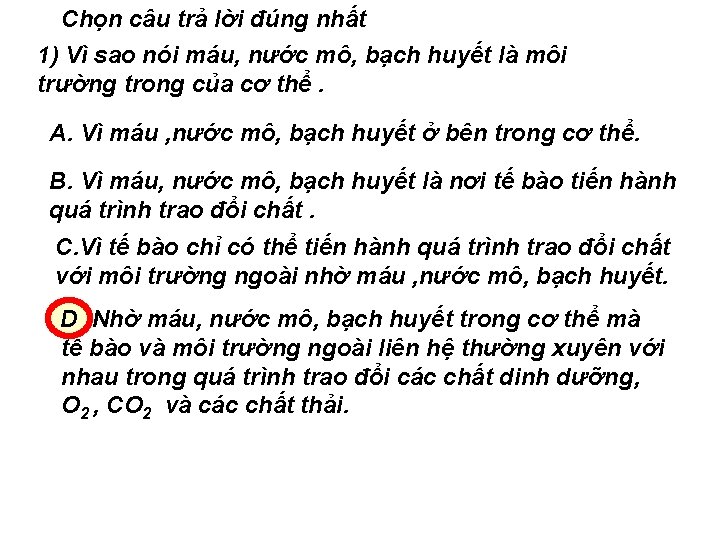 Chọn câu trả lời đúng nhất

1) Vì sao nói máu, nước mô, bạch huyết là môi trường trong của cơ thể .

A. Vì máu ,nước mô, bạch huyết ở bên trong cơ thể.

B. Vì máu, nước mô, bạch huyết là nơi tế bào tiến hành quá trình trao đổi chất .

C.Vì tế bào chỉ có thể tiến hành quá trình trao đổi chất với môi trường ngoài nhờ máu ,nước mô, bạch huyết.

D Nhờ máu, nước mô, bạch huyết trong cơ thể mà tế bào và môi trường ngoài liên hệ thường xuyên với nhau trong quá trình trao đổi các chất dinh dưỡng, $O_2$, $CO_2$ và các chất thải.